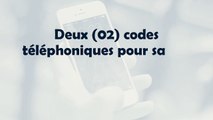 Deux (02) codes téléphoniques pour sa